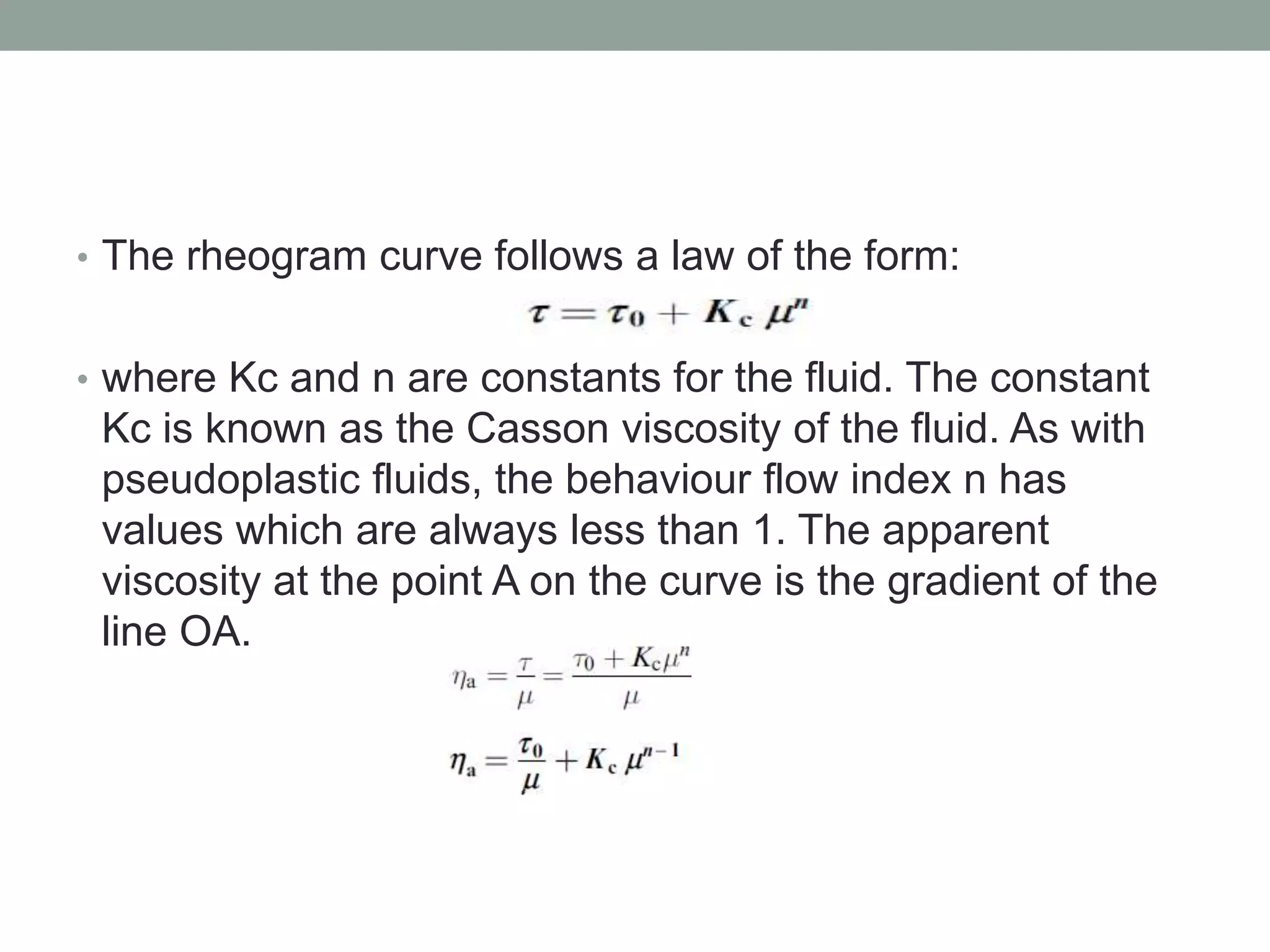 • The rheogram curve follows a law of the form:

$\tau = \tau_0 + K_c \mu^n$

• where Kc and n are constants for the fluid. The constant Kc is known as the Casson viscosity of the fluid. As with pseudoplastic fluids, the behaviour flow index n has values which are always less than 1. The apparent viscosity at the point A on the curve is the gradient of the line OA.

$\eta_a = \frac{\tau}{\mu} = \frac{\tau_0 + K_c \mu^n}{\mu}$

$\eta_a = \frac{\tau_0}{\mu} + K_c \mu^{n-1}$